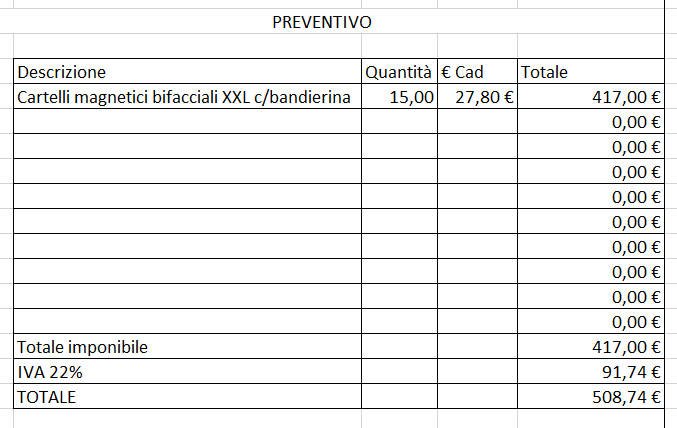 PREVENTIVO

| Descrizione | Quantità | € Cad | Totale |
|---|---|---|---|
| Cartelli magnetici bifacciali XXL c/bandierina | 15,00 | 27,80 € | 417,00 € |
| | | | 0,00 € |
| | | | 0,00 € |
| | | | 0,00 € |
| | | | 0,00 € |
| | | | 0,00 € |
| | | | 0,00 € |
| | | | 0,00 € |
| | | | 0,00 € |
| | | | 0,00 € |
| Totale imponibile | | | 417,00 € |
| IVA 22% | | | 91,74 € |
| TOTALE | | | 508,74 € |